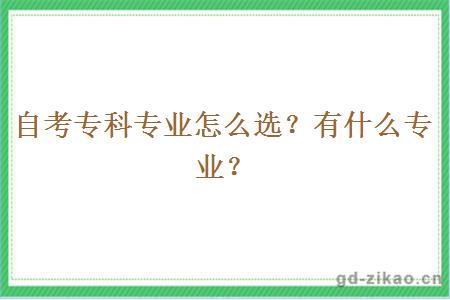 自考专科专业怎么选？有什么专业？

gd-zikao.cn